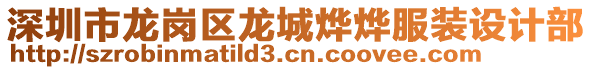 深圳市龙岗区龙城烨烨服装设计部
http://szrobinmatild3.cn.coovee.com